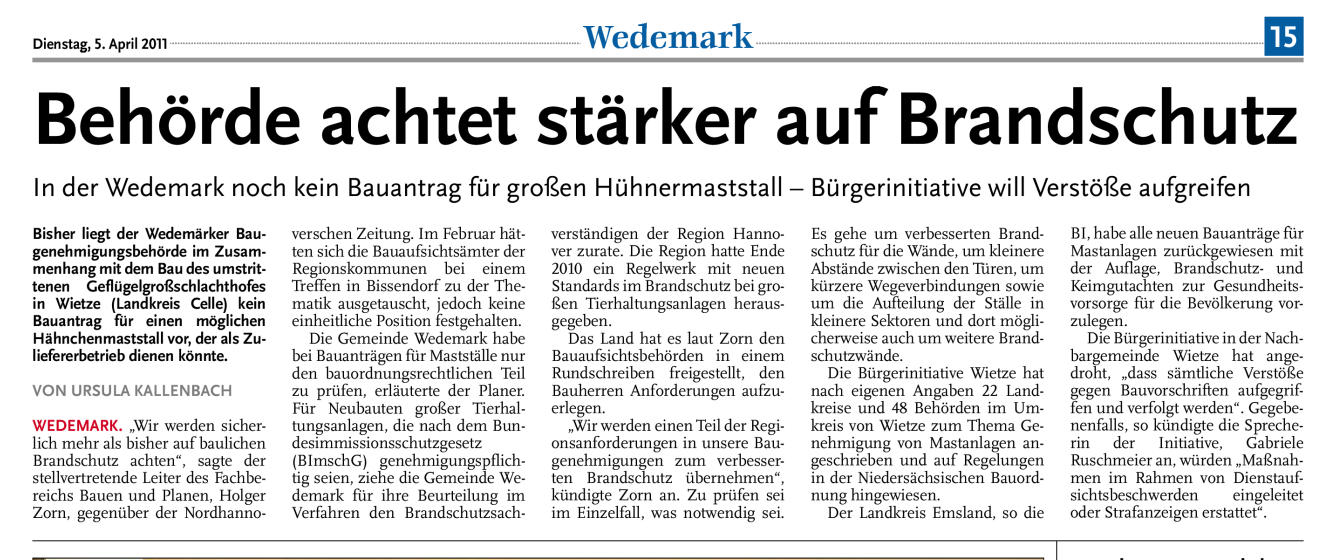 Dienstag, 5. April 2011

Wedemark

15

Behörde achtet stärker auf Brandschutz

In der Wedemark noch kein Bauantrag für großen Hühnermaststall – Bürgerinitiative will Verstöße aufgreifen

Bisher liegt der Wedemärker Baugenehmigungsbehörde im Zusammenhang mit dem Bau des umstrittenen Geflügelgroßschlachthofes in Wietze (Landkreis Celle) kein Bauantrag für einen möglichen Hähnchenmaststall vor, der als Zuliefererbetrieb dienen könnte.

VON URSULA KALLENBACH

WEDEMARK. „Wir werden sicherlich mehr als bisher auf baulichen Brandschutz achten“, sagte der stellvertretende Leiter des Fachbereichs Bauen und Planen, Holger Zorn, gegenüber der Nordhannoverschen Zeitung. Im Februar hätten sich die Bauaufsichtsämter der Regionskommunen bei einem Treffen in Bissendorf zu der Thematik ausgetauscht, jedoch keine einheitliche Position festgehalten.

Die Gemeinde Wedemark habe bei Bauanträgen für Mastställe nur den bauordnungsrechtlichen Teil zu prüfen, erläuterte der Planer. Für Neubauten großer Tierhaltungsanlagen, die nach dem Bundesimmissionsschutzgesetz (BImschG) genehmigungspflichtig seien, ziehe die Gemeinde Wedemark für ihre Beurteilung im Verfahren den Brandschutzsachverständigen der Region Hannover zurate. Die Region hatte Ende 2010 ein Regelwerk mit neuen Standards im Brandschutz bei großen Tierhaltungsanlagen herausgegeben.

Das Land hat es laut Zorn den Bauaufsichtsbehörden in einem Rundschreiben freigestellt, den Bauherren Anforderungen aufzuerlegen.

„Wir werden einen Teil der Regionsanforderungen in unsere Baugenehmigungen zum verbesserten Brandschutz übernehmen“, kündigte Zorn an. Zu prüfen sei im Einzelfall, was notwendig sei. Es gehe um verbesserten Brandschutz für die Wände, um kleinere Abstände zwischen den Türen, um kürzere Wegeverbindungen sowie um die Aufteilung der Ställe in kleinere Sektoren und dort möglicherweise auch um weitere Brandschutzwände.

Die Bürgerinitiative Wietze hat nach eigenen Angaben 22 Landkreise und 48 Behörden im Umkreis von Wietze zum Thema Genehmigung von Mastanlagen angeschrieben und auf Regelungen in der Niedersächsischen Bauordnung hingewiesen.

Der Landkreis Emsland, so die BI, habe alle neuen Bauanträge für Mastanlagen zurückgewiesen mit der Auflage, Brandschutz- und Keimgutachten zur Gesundheitsvorsorge für die Bevölkerung vorzulegen.

Die Bürgerinitiative in der Nachbargemeinde Wietze hat angedroht, „dass sämtliche Verstöße gegen Bauvorschriften aufgegriffen und verfolgt werden“. Gegebenenfalls, so kündigte die Sprecherin der Initiative, Gabriele Ruschmeier an, würden „Maßnahmen im Rahmen von Dienstaufsichtsbeschwerden eingeleitet oder Strafanzeigen erstattet“.